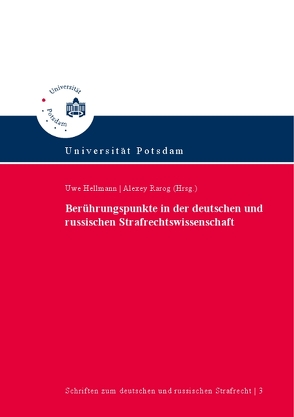 Universität Potsdam

Universität Potsdam

Uwe Hellmann | Alexey Rarog (Hrsg.)

Berührungspunkte in der deutschen und russischen Strafrechtswissenschaft

Schriften zum deutschen und russischen Strafrecht | 3